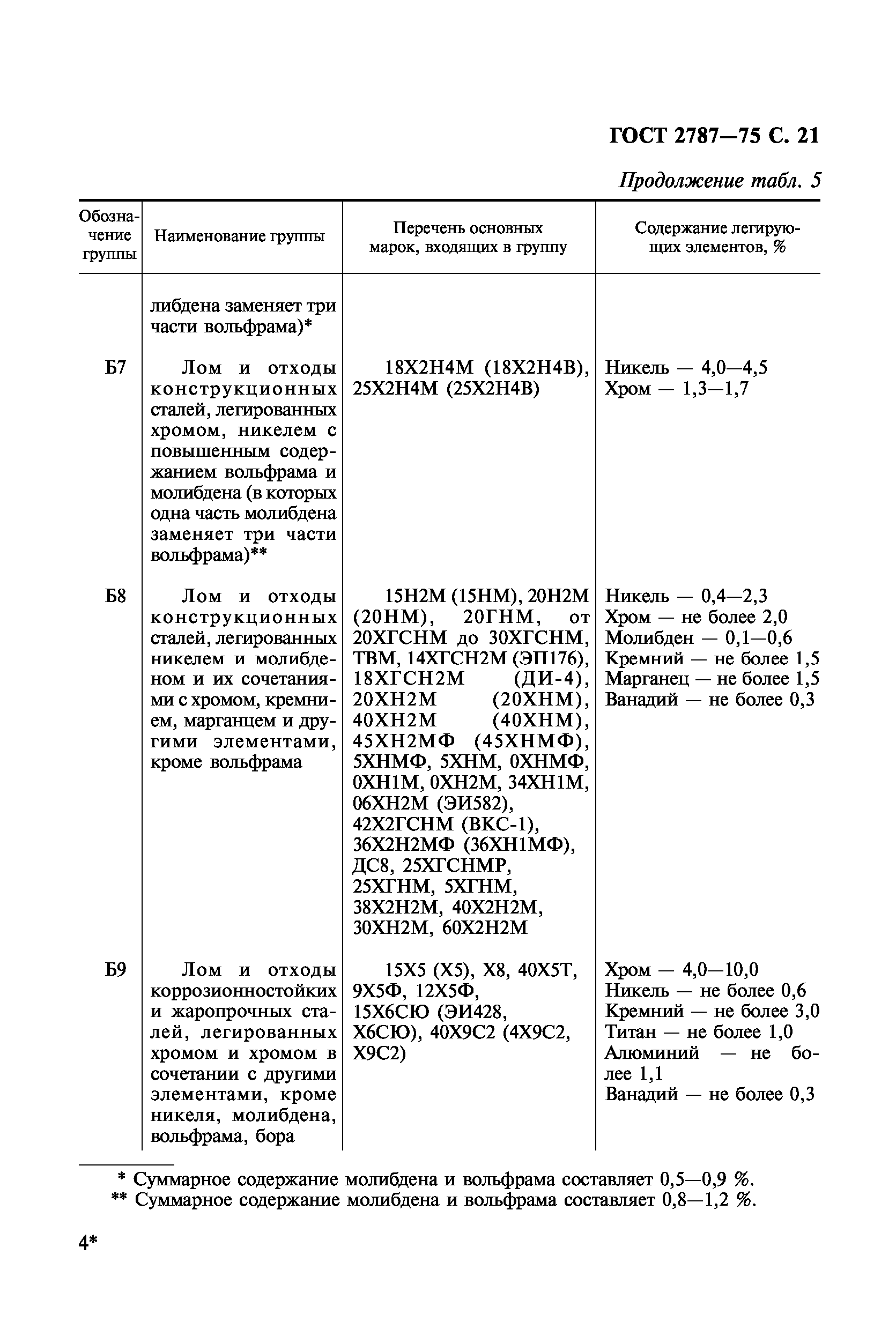 ГОСТ 2787—75 С. 21

Продолжение табл. 5

| Обозначение группы | Наименование группы | Перечень основных марок, входящих в группу | Содержание легирующих элементов, % |
|---|---|---|---|
| | либдена заменяет три части вольфрама)* | | |
| Б7 | Лом и отходы конструкционных сталей, легированных хромом, никелем с повышенным содержанием вольфрама и молибдена (в которых одна часть молибдена заменяет три части вольфрама)** | 18Х2Н4М (18Х2Н4В), 25Х2Н4М (25Х2Н4В) | Никель — 4,0—4,5 Хром — 1,3—1,7 |
| Б8 | Лом и отходы конструкционных сталей, легированных никелем и молибденом и их сочетаниями с хромом, кремнием, марганцем и другими элементами, кроме вольфрама | 15Н2М (15НМ), 20Н2М (20НМ), 20ГНМ, от 20ХГСНМ до 30ХГСНМ, ТВМ, 14ХГСН2М (ЭП176), 18ХГСН2М (ДИ-4), 20ХН2М (20ХНМ), 40ХН2М (40ХНМ), 45ХН2МФ (45ХНМФ), 5ХНМФ, 5ХНМ, 0ХНМФ, 0ХН1М, 0ХН2М, 34ХН1М, 06ХН2М (ЭИ582), 42Х2ГСНМ (ВКС-1), 36Х2Н2МФ (36ХН1МФ), ДС8, 25ХГСНМР, 25ХГНМ, 5ХГНМ, 38Х2Н2М, 40Х2Н2М, 30ХН2М, 60Х2Н2М | Никель — 0,4—2,3 Хром — не более 2,0 Молибден — 0,1—0,6 Кремний — не более 1,5 Марганец — не более 1,5 Ванадий — не более 0,3 |
| Б9 | Лом и отходы коррозионностойких и жаропрочных сталей, легированных хромом и хромом в сочетании с другими элементами, кроме никеля, молибдена, вольфрама, бора | 15Х5 (Х5), Х8, 40Х5Т, 9Х5Ф, 12Х5Ф, 15Х6СЮ (ЭИ428, Х6СЮ), 40Х9С2 (4Х9С2, Х9С2) | Хром — 4,0—10,0 Никель — не более 0,6 Кремний — не более 3,0 Титан — не более 1,0 Алюминий — не более 1,1 Ванадий — не более 0,3 |

* Суммарное содержание молибдена и вольфрама составляет 0,5—0,9 %.
** Суммарное содержание молибдена и вольфрама составляет 0,8—1,2 %.

4*